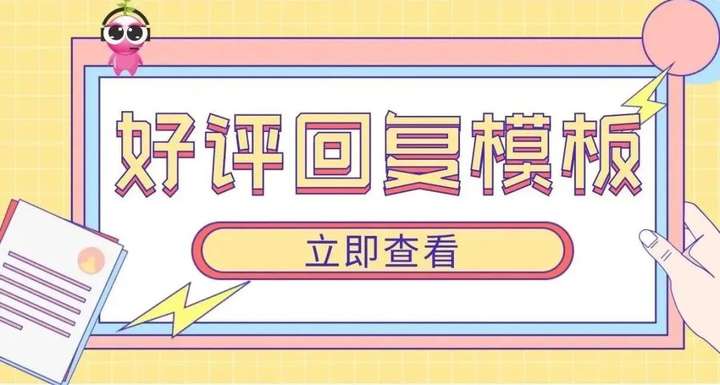 好评回复模板

立即查看